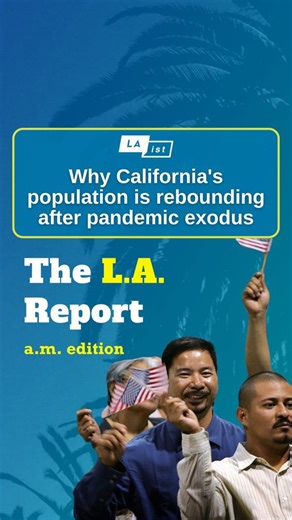 LA ist

Why California's population is rebounding after pandemic exodus

The L.A. Report

a.m. edition